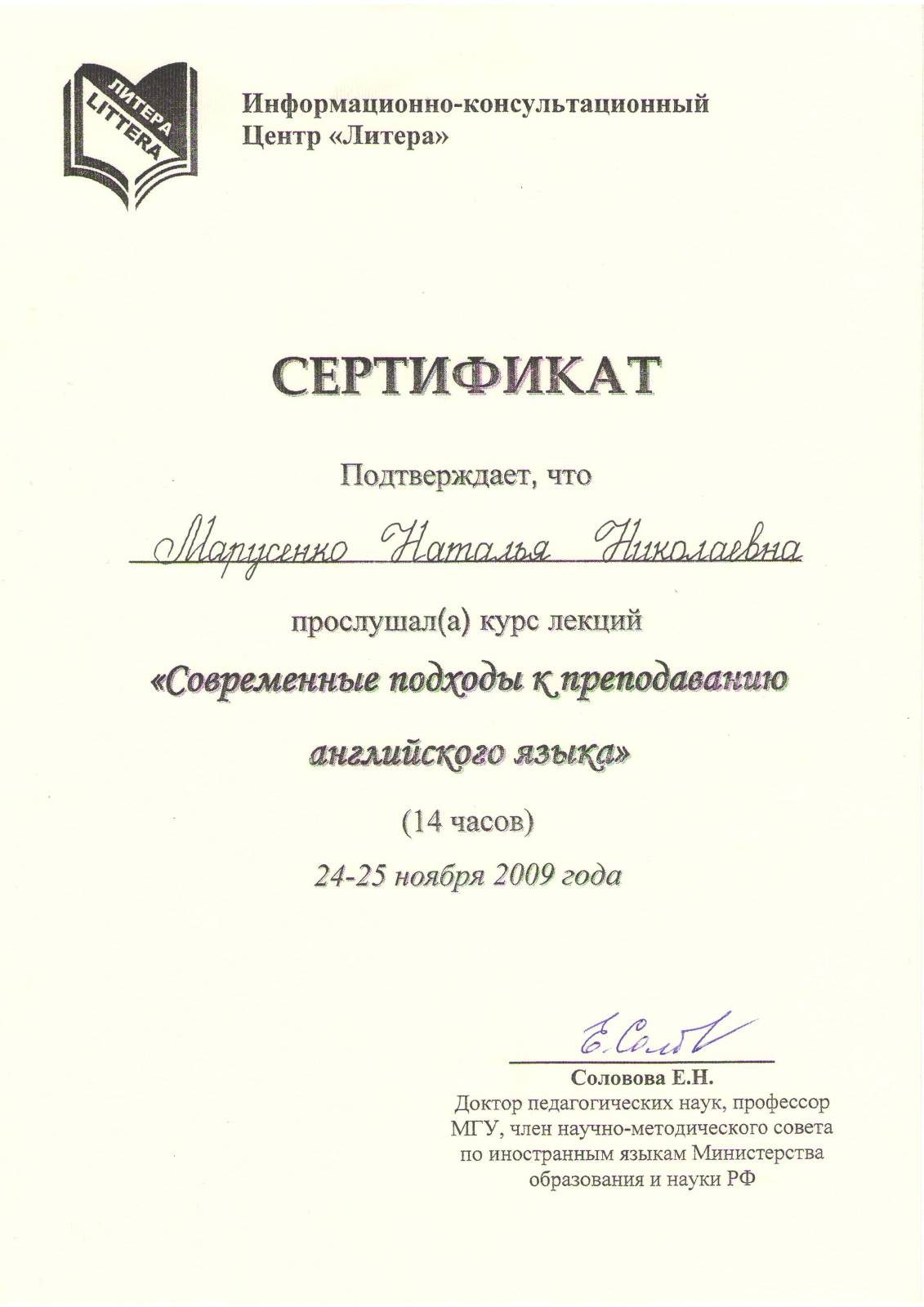 ЛИТЕРА
LITTERA

Информационно-консультационный
Центр «Литера»

СЕРТИФИКАТ

Подтверждает, что

Марусенко Наталья Николаевна

прослушал(а) курс лекций

«Современные подходы к преподаванию английского языка»

(14 часов)

24-25 ноября 2009 года

Е. Солов

Соловова Е.Н.
Доктор педагогических наук, профессор МГУ, член научно-методического совета по иностранным языкам Министерства образования и науки РФ